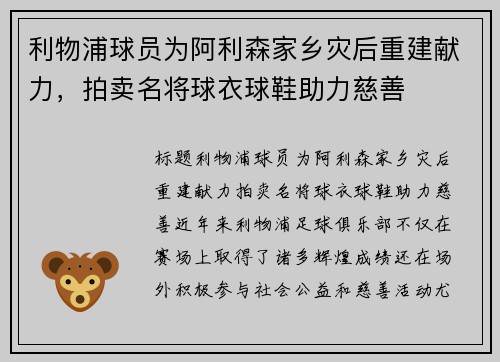 利物浦球员为阿利森家乡灾后重建献力，拍卖名将球衣球鞋助力慈善

标题利物浦球员为阿利森家乡灾后重建献力拍卖名将球衣球鞋助力慈善近年来利物浦足球俱乐部不仅在赛场上取得了诸多辉煌成绩还在场外积极参与社会公益和慈善活动尤